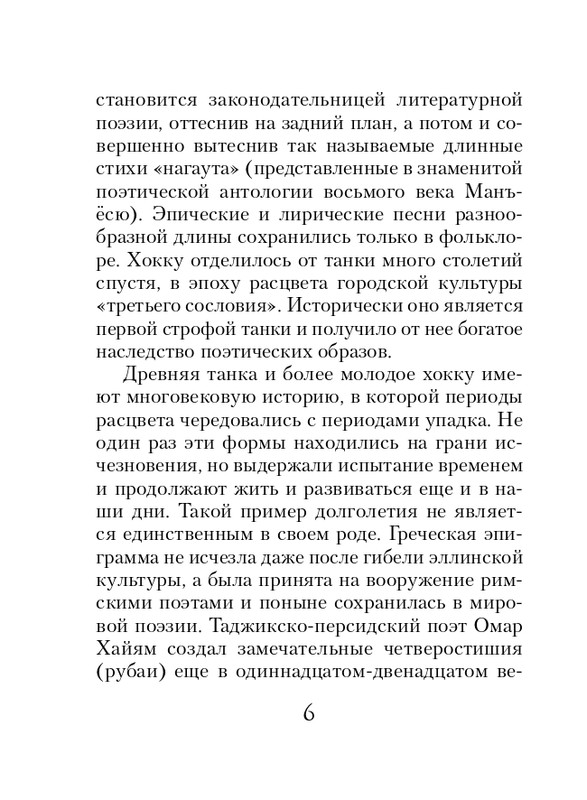 становится законодательницей литературной поэзии, оттеснив на задний план, а потом и совершенно вытеснив так называемые длинные стихи «нагаута» (представленные в знаменитой поэтической антологии восьмого века Манъёсю). Эпические и лирические песни разнообразной длины сохранились только в фольклоре. Хокку отделилось от танки много столетий спустя, в эпоху расцвета городской культуры «третьего сословия». Исторически оно является первой строфой танки и получило от нее богатое наследство поэтических образов.

Древняя танка и более молодое хокку имеют многовековую историю, в которой периоды расцвета чередовались с периодами упадка. Не один раз эти формы находились на грани исчезновения, но выдержали испытание временем и продолжают жить и развиваться еще и в наши дни. Такой пример долголетия не является единственным в своем роде. Греческая эпиграмма не исчезла даже после гибели эллинской культуры, а была принята на вооружение римскими поэтами и поныне сохранилась в мировой поэзии. Таджикско-персидский поэт Омар Хайям создал замечательные четверостишия (рубаи) еще в одиннадцатом-двенадцатом ве-

6